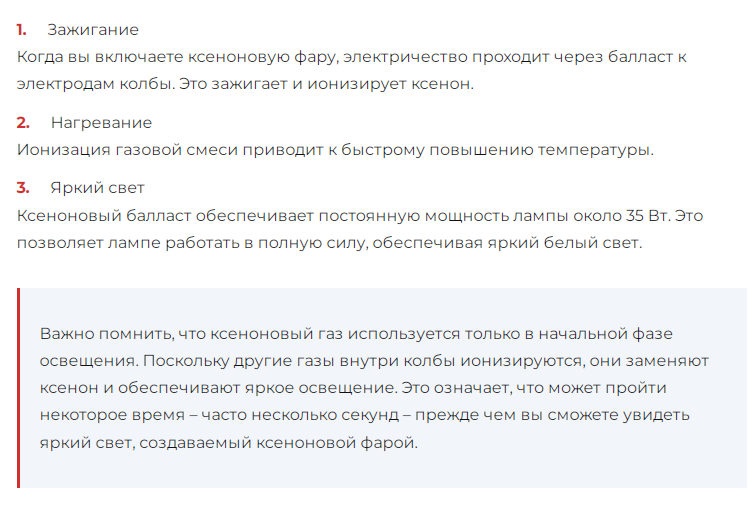 1. Зажигание
Когда вы включаете ксеноновую фару, электричество проходит через балласт к электродам колбы. Это зажигает и ионизирует ксенон.

2. Нагревание
Ионизация газовой смеси приводит к быстрому повышению температуры.

3. Яркий свет
Ксеноновый балласт обеспечивает постоянную мощность лампы около 35 Вт. Это позволяет лампе работать в полную силу, обеспечивая яркий белый свет.

Важно помнить, что ксеноновый газ используется только в начальной фазе освещения. Поскольку другие газы внутри колбы ионизируются, они заменяют ксенон и обеспечивают яркое освещение. Это означает, что может пройти некоторое время – часто несколько секунд – прежде чем вы сможете увидеть яркий свет, создаваемый ксеноновой фарой.